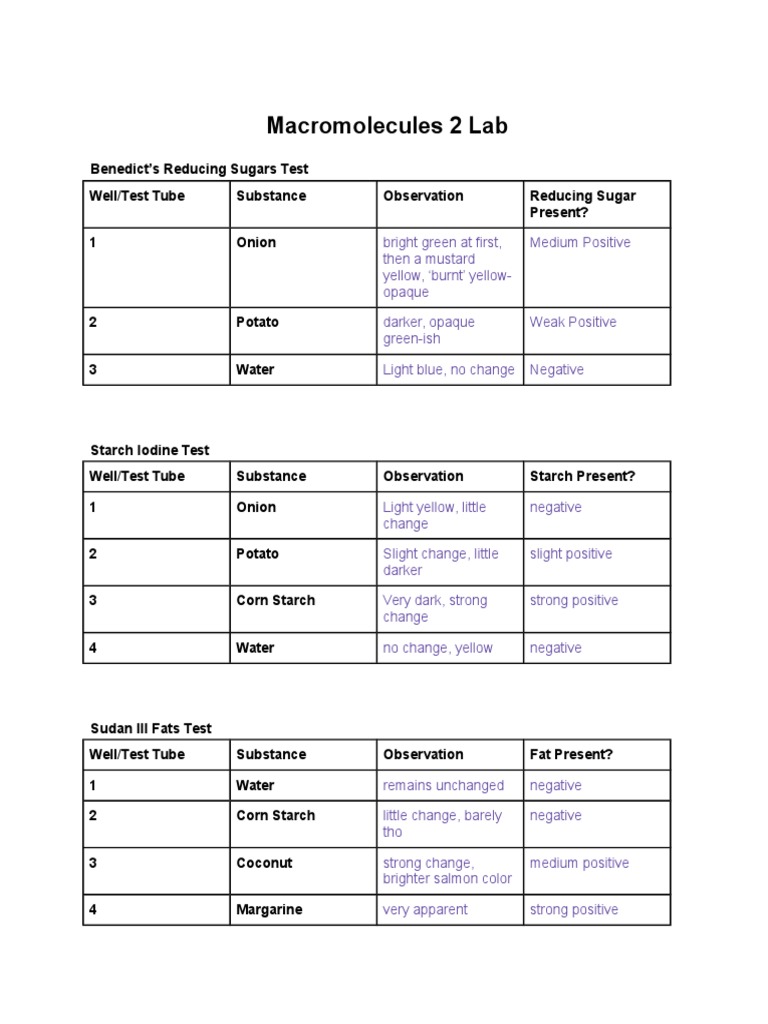 Macromolecules 2 Lab

Benedict's Reducing Sugars Test

| Well/Test Tube | Substance | Observation | Reducing Sugar Present? |
|---|---|---|---|
| 1 | Onion | bright green at first, then a mustard yellow, 'burnt' yellow-opaque | Medium Positive |
| 2 | Potato | darker, opaque green-ish | Weak Positive |
| 3 | Water | Light blue, no change | Negative |

Starch Iodine Test

| Well/Test Tube | Substance | Observation | Starch Present? |
|---|---|---|---|
| 1 | Onion | Light yellow, little change | negative |
| 2 | Potato | Slight change, little darker | slight positive |
| 3 | Corn Starch | Very dark, strong change | strong positive |
| 4 | Water | no change, yellow | negative |

Sudan III Fats Test

| Well/Test Tube | Substance | Observation | Fat Present? |
|---|---|---|---|
| 1 | Water | remains unchanged | negative |
| 2 | Corn Starch | little change, barely tho | negative |
| 3 | Coconut | strong change, brighter salmon color | medium positive |
| 4 | Margarine | very apparent | strong positive |